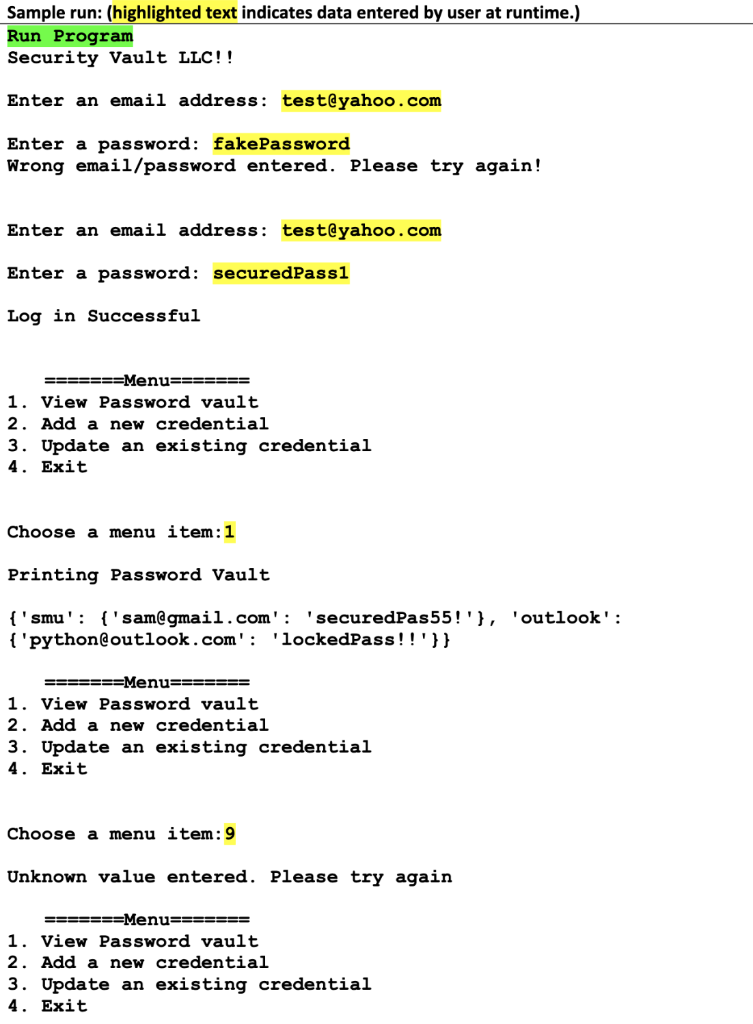 Sample run: (highlighted text indicates data entered by user at runtime.)

Run Program
Security Vault LLC!!

Enter an email address: test@yahoo.com

Enter a password: fakePassword
Wrong email/password entered. Please try again!

Enter an email address: test@yahoo.com

Enter a password: securedPass1

Log in Successful

=======Menu=======
1. View Password vault
2. Add a new credential
3. Update an existing credential
4. Exit

Choose a menu item:1

Printing Password Vault

{'smu': {'sam@gmail.com': 'securedPas55!'}, 'outlook': {'python@outlook.com': 'lockedPass!!'}}

=======Menu=======
1. View Password vault
2. Add a new credential
3. Update an existing credential
4. Exit

Choose a menu item:9

Unknown value entered. Please try again

=======Menu=======
1. View Password vault
2. Add a new credential
3. Update an existing credential
4. Exit